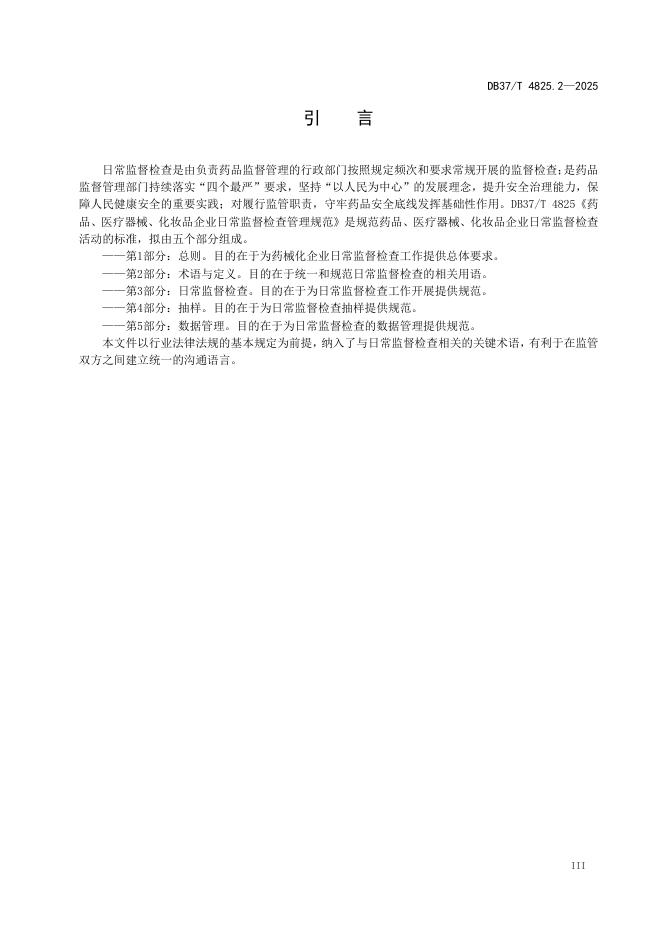 DB37/T 4825.2—2025

引　言

日常监督检查是由负责药品监督管理的行政部门按照规定频次和要求常规开展的监督检查；是药品监督管理部门持续落实“四个最严”要求，坚持“以人民为中心”的发展理念，提升安全治理能力，保障人民健康安全的重要实践；对履行监管职责，守牢药品安全底线发挥基础性作用。DB37/T 4825《药品、医疗器械、化妆品企业日常监督检查管理规范》是规范药品、医疗器械、化妆品企业日常监督检查活动的标准，拟由五个部分组成。

——第1部分：总则。目的在于为药械化企业日常监督检查工作提供总体要求。

——第2部分：术语与定义。目的在于统一和规范日常监督检查的相关用语。

——第3部分：日常监督检查。目的在于为日常监督检查工作开展提供规范。

——第4部分：抽样。目的在于为日常监督检查抽样提供规范。

——第5部分：数据管理。目的在于为日常监督检查的数据管理提供规范。

本文件以行业法律法规的基本规定为前提，纳入了与日常监督检查相关的关键术语，有利于在监管双方之间建立统一的沟通语言。

III